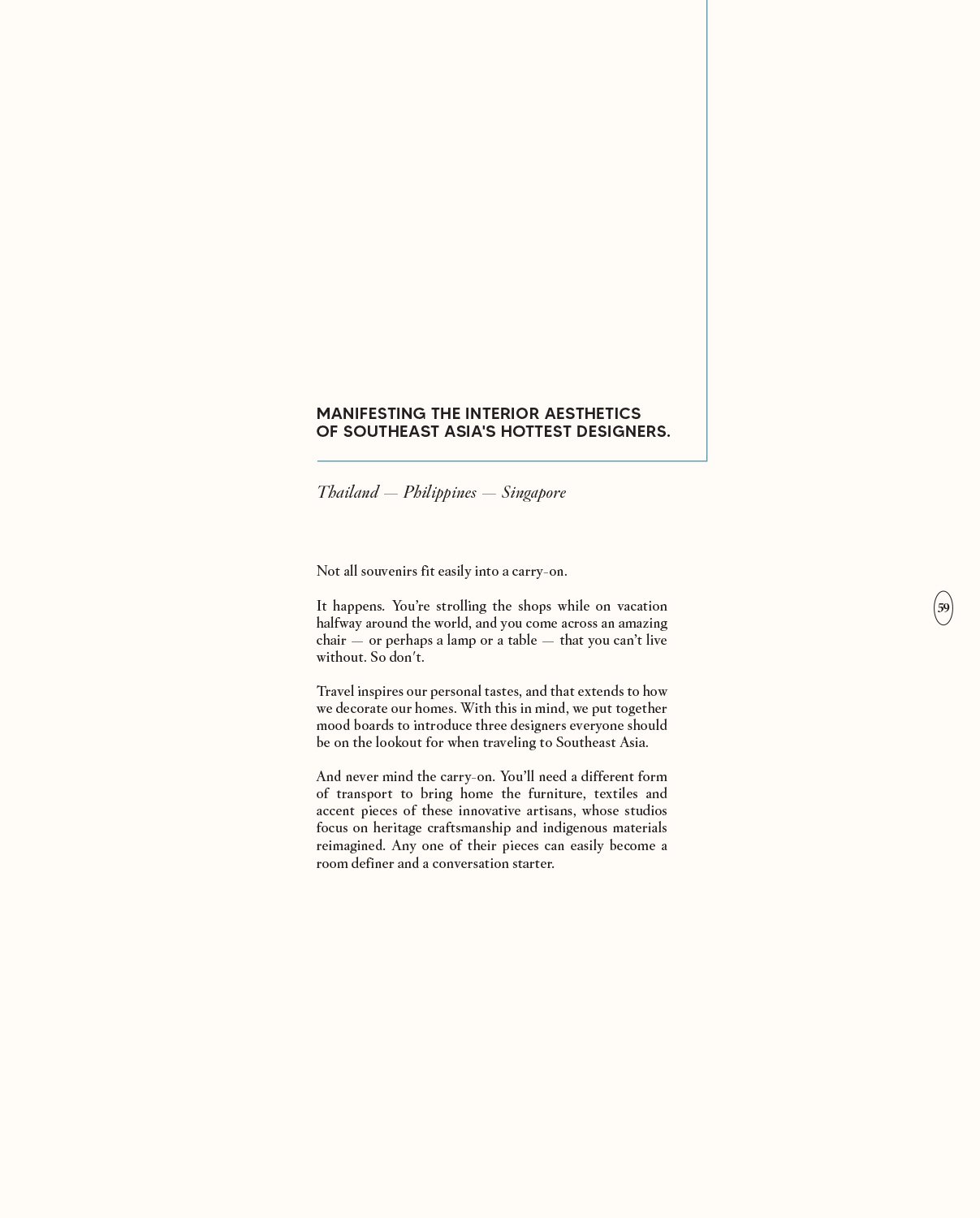 MANIFESTING THE INTERIOR AESTHETICS OF SOUTHEAST ASIA'S HOTTEST DESIGNERS.

Thailand — Philippines — Singapore

Not all souvenirs fit easily into a carry-on.

It happens. You're strolling the shops while on vacation halfway around the world, and you come across an amazing chair — or perhaps a lamp or a table — that you can't live without. So don't.

Travel inspires our personal tastes, and that extends to how we decorate our homes. With this in mind, we put together mood boards to introduce three designers everyone should be on the lookout for when traveling to Southeast Asia.

And never mind the carry-on. You'll need a different form of transport to bring home the furniture, textiles and accent pieces of these innovative artisans, whose studios focus on heritage craftsmanship and indigenous materials reimagined. Any one of their pieces can easily become a room definer and a conversation starter.

59